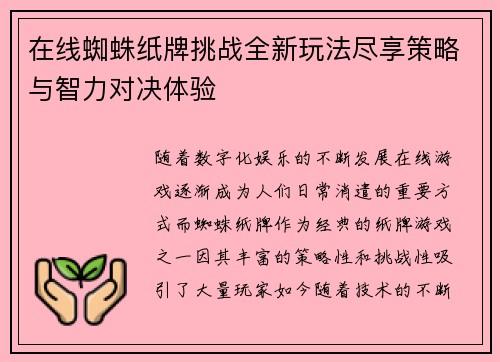 在线蜘蛛纸牌挑战全新玩法尽享策略与智力对决体验

随着数字化娱乐的不断发展在线游戏逐渐成为人们日常消遣的重要方式而蜘蛛纸牌作为经典的纸牌游戏之一因其丰富的策略性和挑战性吸引了大量玩家如今随着技术的不断